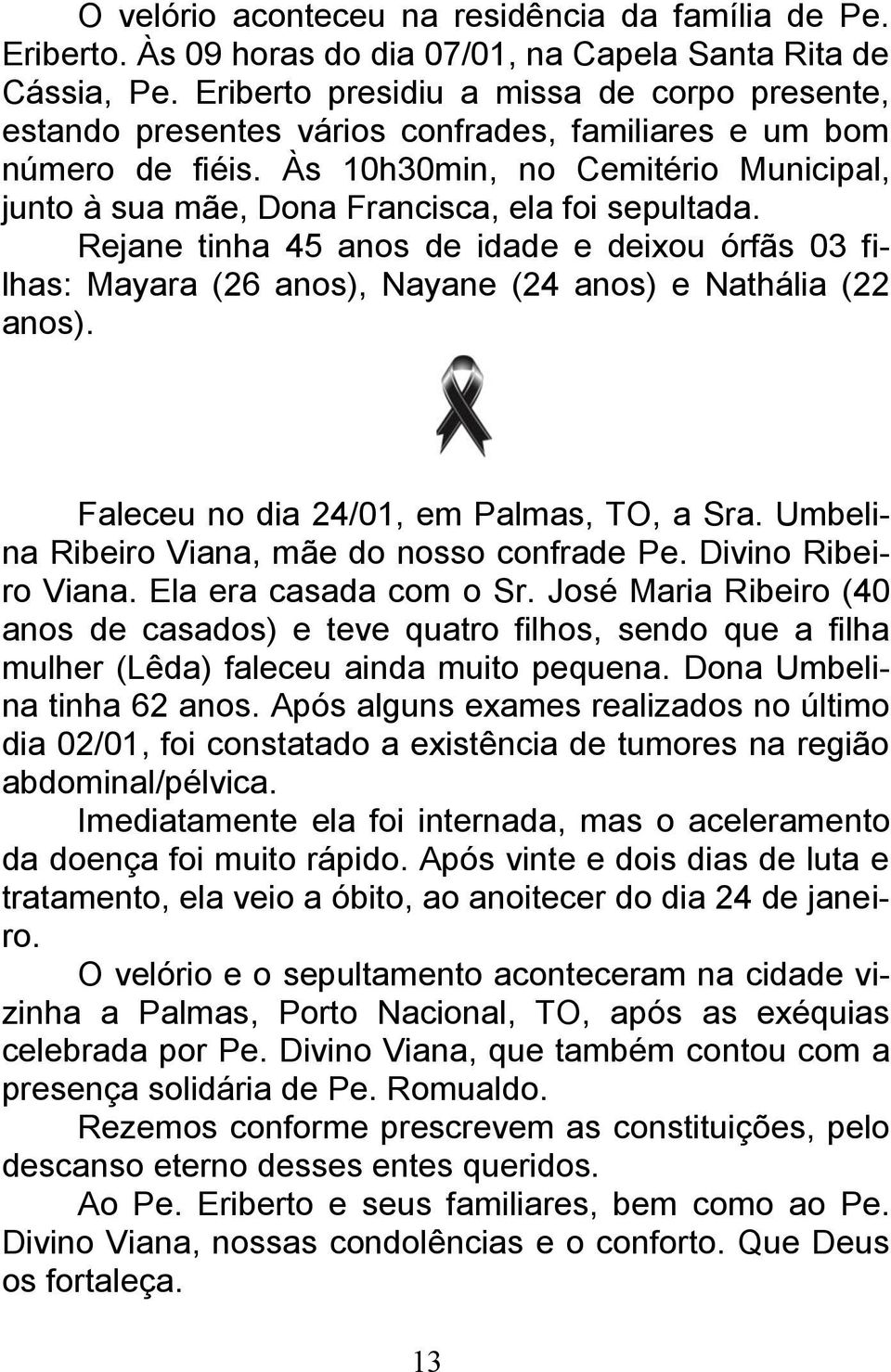 O velório aconteceu na residência da família de Pe. Eriberto. Às 09 horas do dia 07/01, na Capela Santa Rita de Cássia, Pe. Eriberto presidiu a missa de corpo presente, estando presentes vários confrades, familiares e um bom número de fiéis. Às 10h30min, no Cemitério Municipal, junto à sua mãe, Dona Francisca, ela foi sepultada.

Rejane tinha 45 anos de idade e deixou órfãs 03 filhas: Mayara (26 anos), Nayane (24 anos) e Nathália (22 anos).

Faleceu no dia 24/01, em Palmas, TO, a Sra. Umbelina Ribeiro Viana, mãe do nosso confrade Pe. Divino Ribeiro Viana. Ela era casada com o Sr. José Maria Ribeiro (40 anos de casados) e teve quatro filhos, sendo que a filha mulher (Lêda) faleceu ainda muito pequena. Dona Umbelina tinha 62 anos. Após alguns exames realizados no último dia 02/01, foi constatado a existência de tumores na região abdominal/pélvica.

Imediatamente ela foi internada, mas o aceleramento da doença foi muito rápido. Após vinte e dois dias de luta e tratamento, ela veio a óbito, ao anoitecer do dia 24 de janeiro.

O velório e o sepultamento aconteceram na cidade vizinha a Palmas, Porto Nacional, TO, após as exéquias celebrada por Pe. Divino Viana, que também contou com a presença solidária de Pe. Romualdo.

Rezemos conforme prescrevem as constituições, pelo descanso eterno desses entes queridos.

Ao Pe. Eriberto e seus familiares, bem como ao Pe. Divino Viana, nossas condolências e o conforto. Que Deus os fortaleça.

13